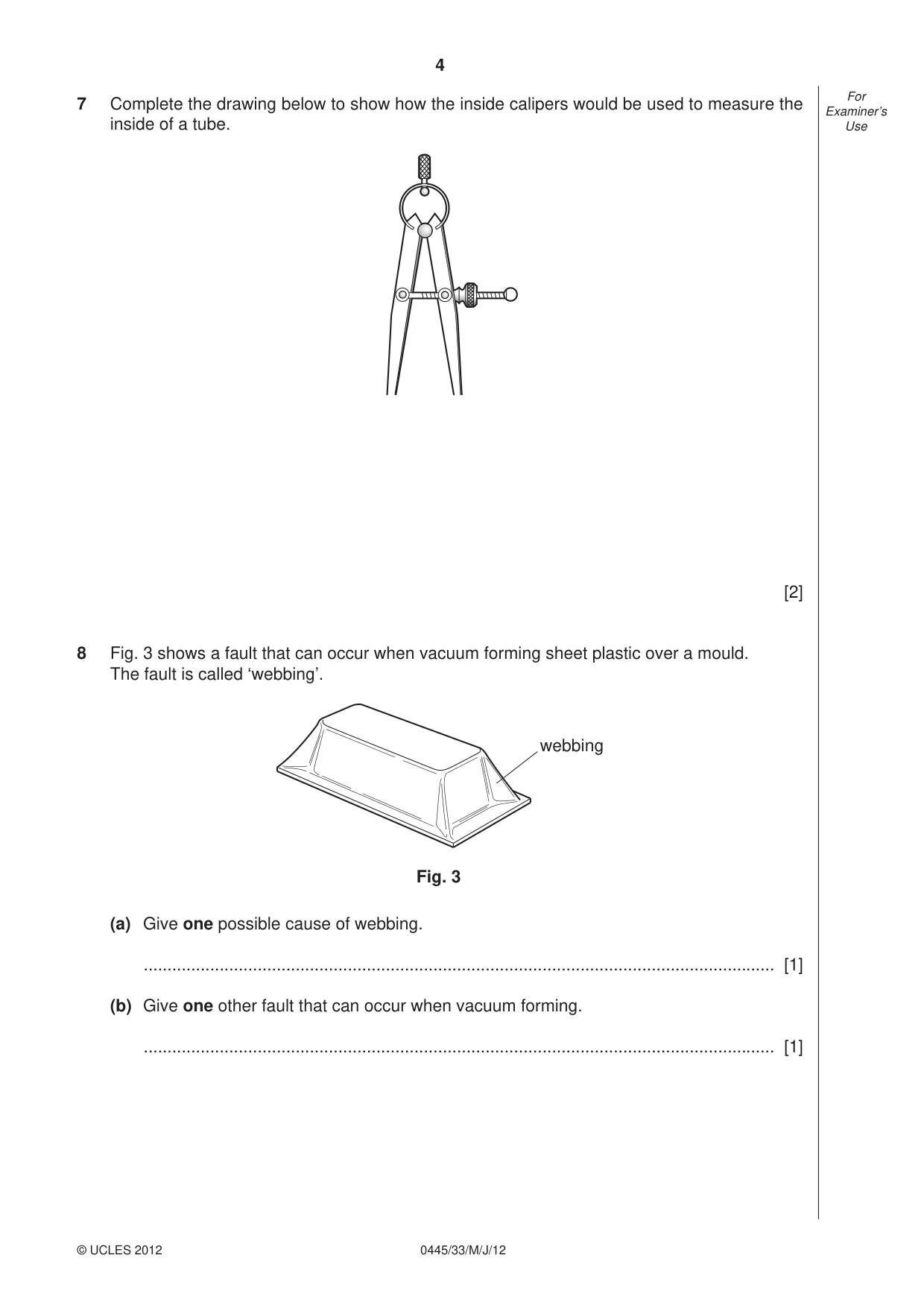 4

For Examiner's Use

7 Complete the drawing below to show how the inside calipers would be used to measure the inside of a tube.

[2]

8 Fig. 3 shows a fault that can occur when vacuum forming sheet plastic over a mould. The fault is called 'webbing'.

webbing

Fig. 3

(a) Give one possible cause of webbing.

____ [1]

(b) Give one other fault that can occur when vacuum forming.

____ [1]

© UCLES 2012 0445/33/M/J/12